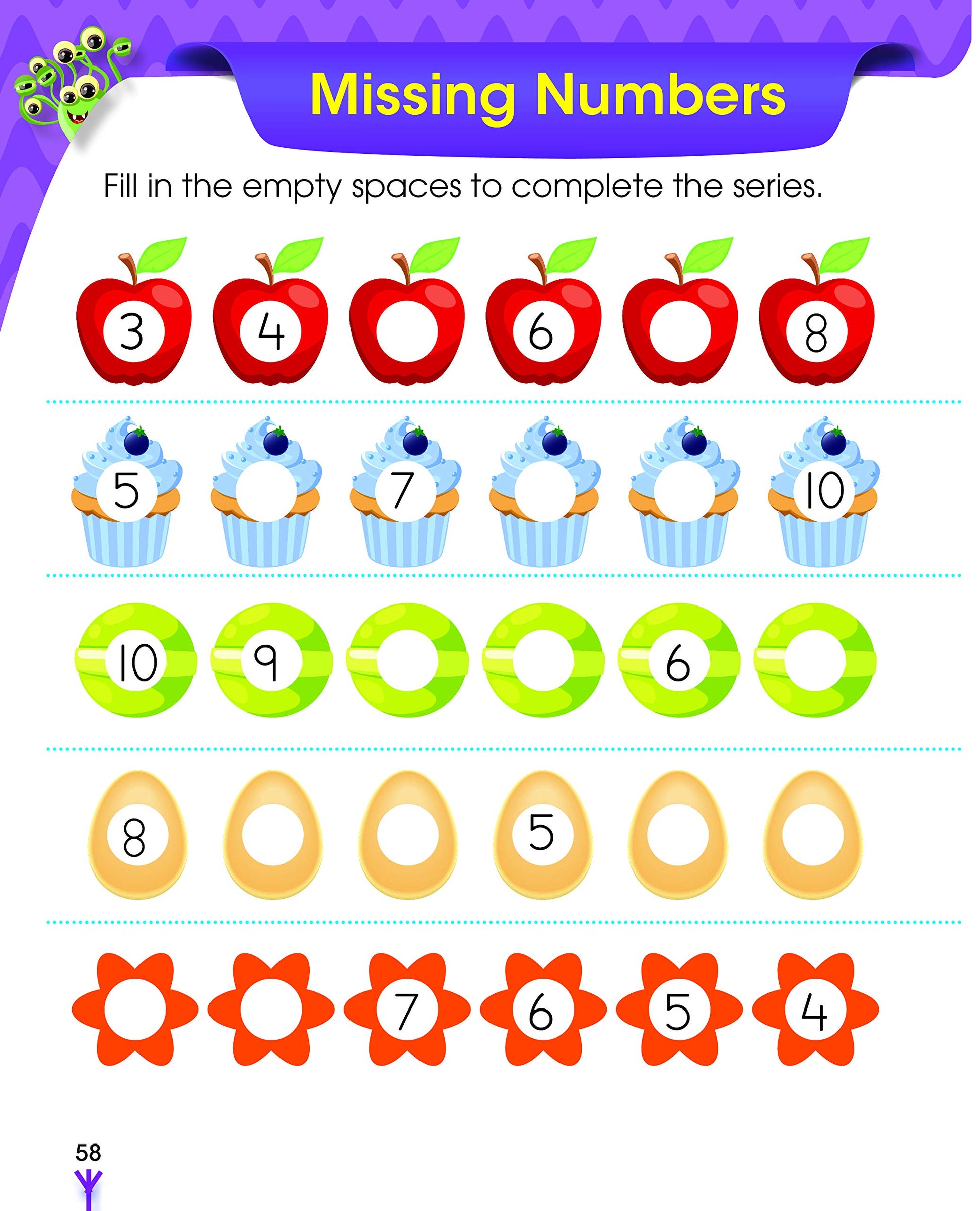 Missing Numbers

Fill in the empty spaces to complete the series.

3 4 6 8

5 7 10

10 9 6

8 5

7 6 5 4

58